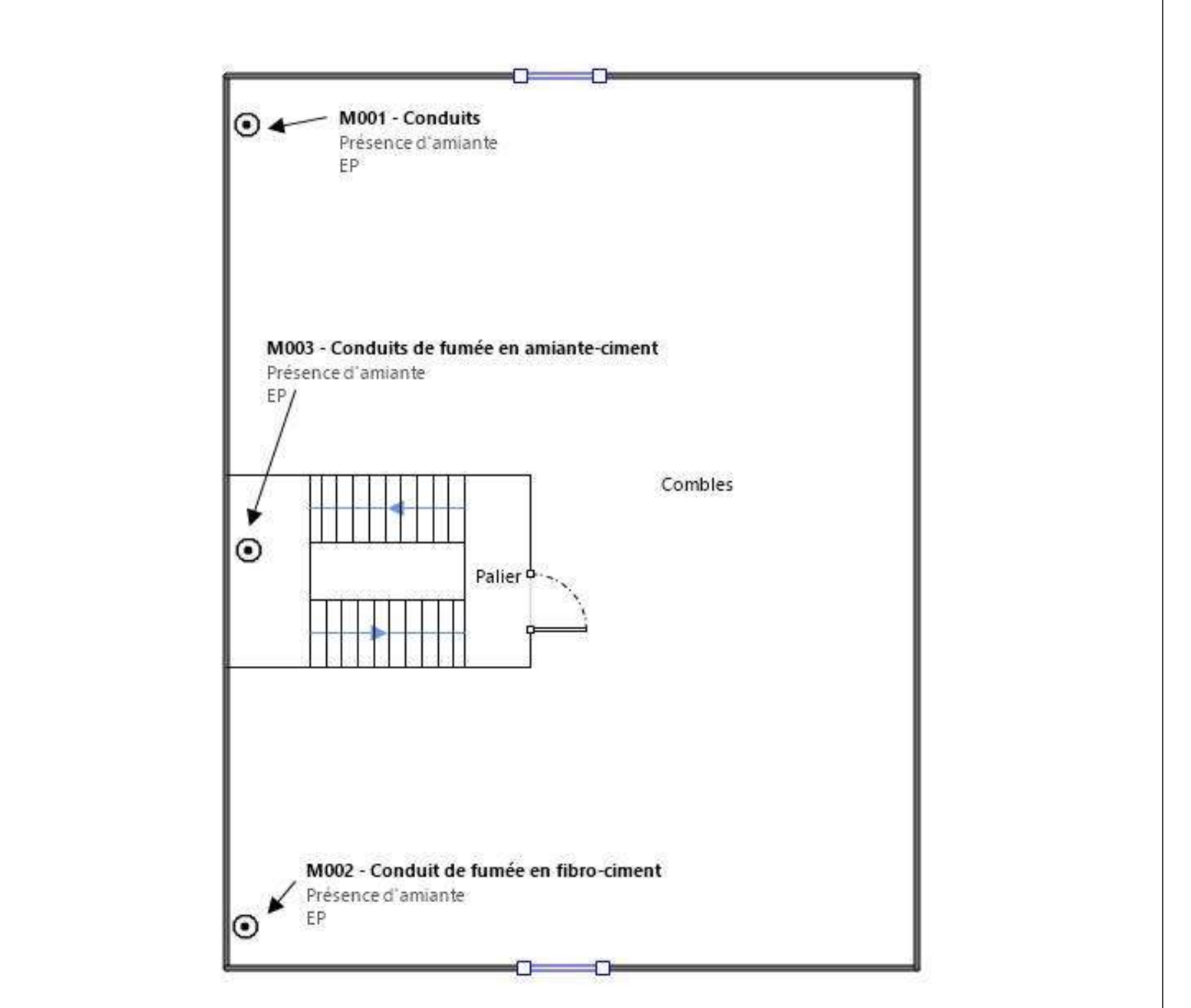 M001 - Conduits
Présence d'amiante
EP

M003 - Conduits de fumée en amiante-ciment
Présence d'amiante
EP

Combles

Palier

M002 - Conduit de fumée en fibro-ciment
Présence d'amiante
EP